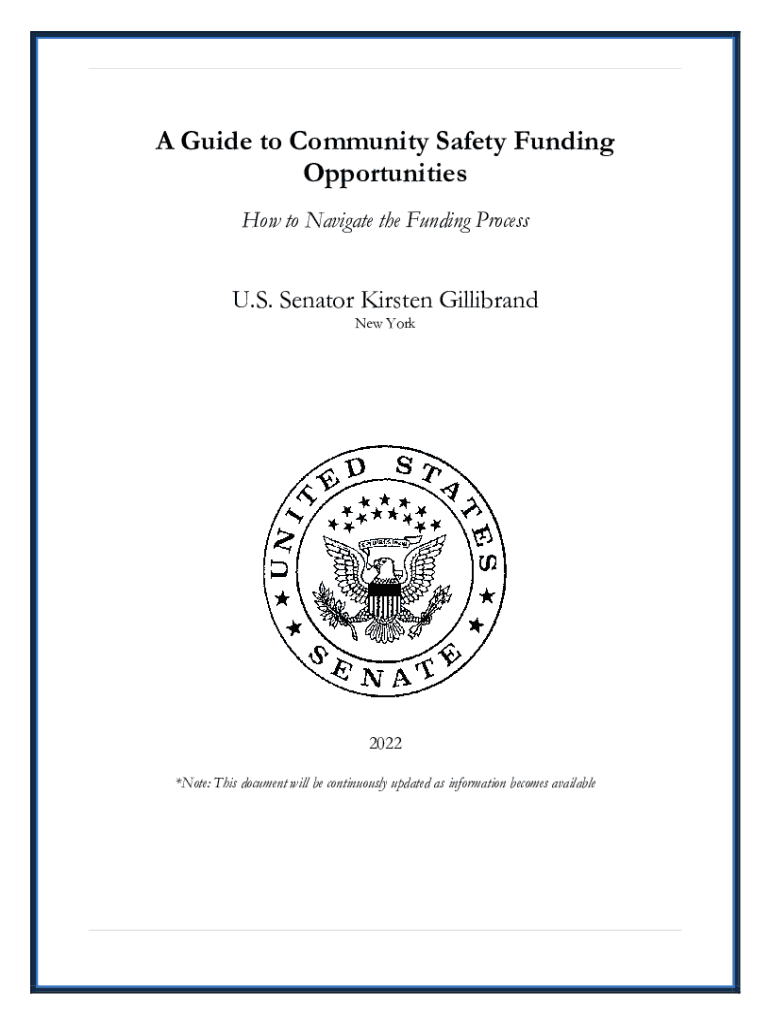 A Guide to Community Safety Funding Opportunities

How to Navigate the Funding Process

U.S. Senator Kirsten Gillibrand
New York

UNITED STATES
SENATE

2022

*Note: This document will be continuously updated as information becomes available